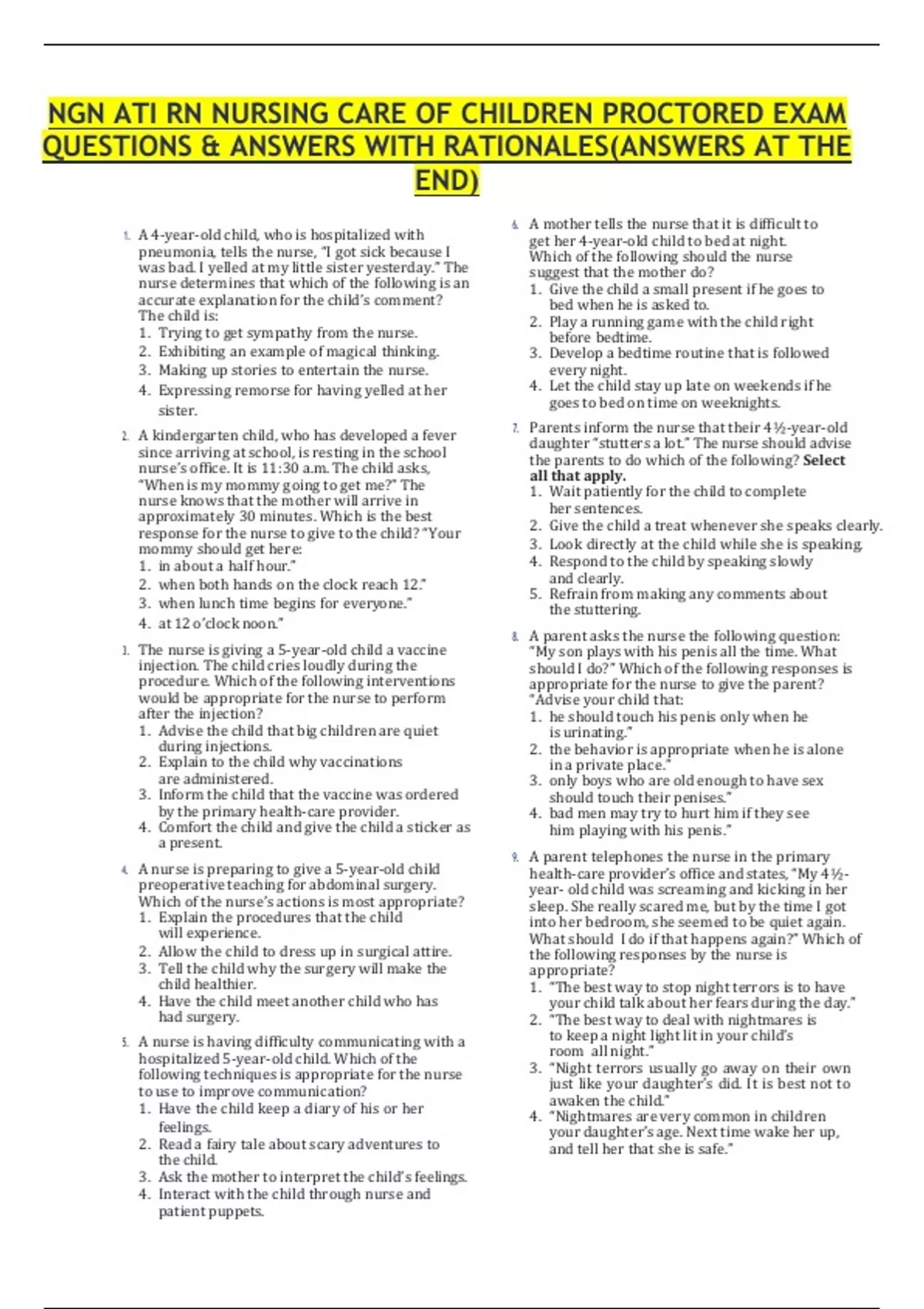 NGN ATI RN NURSING CARE OF CHILDREN PROCTORED EXAM QUESTIONS & ANSWERS WITH RATIONALES(ANSWERS AT THE END)

1. A 4-year-old child, who is hospitalized with pneumonia, tells the nurse, "I got sick because I was bad. I yelled at my little sister yesterday." The nurse determines that which of the following is an accurate explanation for the child's comment? The child is:
1. Trying to get sympathy from the nurse.
2. Exhibiting an example of magical thinking.
3. Making up stories to entertain the nurse.
4. Expressing remorse for having yelled at her sister.

2. A kindergarten child, who has developed a fever since arriving at school, is resting in the school nurse's office. It is 11:30 a.m. The child asks, "When is my mommy going to get me?" The nurse knows that the mother will arrive in approximately 30 minutes. Which is the best response for the nurse to give to the child? "Your mommy should get here:
1. in about a half hour."
2. when both hands on the clock reach 12."
3. when lunch time begins for everyone."
4. at 12 o'clock noon."

3. The nurse is giving a 5-year-old child a vaccine injection. The child cries loudly during the procedure. Which of the following interventions would be appropriate for the nurse to perform after the injection?
1. Advise the child that big children are quiet during injections.
2. Explain to the child why vaccinations are administered.
3. Inform the child that the vaccine was ordered by the primary health-care provider.
4. Comfort the child and give the child a sticker as a present.

4. A nurse is preparing to give a 5-year-old child preoperative teaching for abdominal surgery. Which of the nurse's actions is most appropriate?
1. Explain the procedures that the child will experience.
2. Allow the child to dress up in surgical attire.
3. Tell the child why the surgery will make the child healthier.
4. Have the child meet another child who has had surgery.

5. A nurse is having difficulty communicating with a hospitalized 5-year-old child. Which of the following techniques is appropriate for the nurse to use to improve communication?
1. Have the child keep a diary of his or her feelings.
2. Read a fairy tale about scary adventures to the child.
3. Ask the mother to interpret the child's feelings.
4. Interact with the child through nurse and patient puppets.

6. A mother tells the nurse that it is difficult to get her 4-year-old child to bed at night. Which of the following should the nurse suggest that the mother do?
1. Give the child a small present if he goes to bed when he is asked to.
2. Play a running game with the child right before bedtime.
3. Develop a bedtime routine that is followed every night.
4. Let the child stay up late on weekends if he goes to bed on time on weeknights.

7. Parents inform the nurse that their 4½-year-old daughter "stutters a lot." The nurse should advise the parents to do which of the following? **Select all that apply.**
1. Wait patiently for the child to complete her sentences.
2. Give the child a treat whenever she speaks clearly.
3. Look directly at the child while she is speaking.
4. Respond to the child by speaking slowly and clearly.
5. Refrain from making any comments about the stuttering.

8. A parent asks the nurse the following question: "My son plays with his penis all the time. What should I do?" Which of the following responses is appropriate for the nurse to give the parent? "Advise your child that:
1. he should touch his penis only when he is urinating."
2. the behavior is appropriate when he is alone in a private place."
3. only boys who are old enough to have sex should touch their penises."
4. bad men may try to hurt him if they see him playing with his penis."

9. A parent telephones the nurse in the primary health-care provider's office and states, "My 4½-year- old child was screaming and kicking in her sleep. She really scared me, but by the time I got into her bedroom, she seemed to be quiet again. What should I do if that happens again?" Which of the following responses by the nurse is appropriate?
1. "The best way to stop night terrors is to have your child talk about her fears during the day."
2. "The best way to deal with nightmares is to keep a night light lit in your child's room all night."
3. "Night terrors usually go away on their own just like your daughter's did. It is best not to awaken the child."
4. "Nightmares are very common in children your daughter's age. Next time wake her up, and tell her that she is safe."